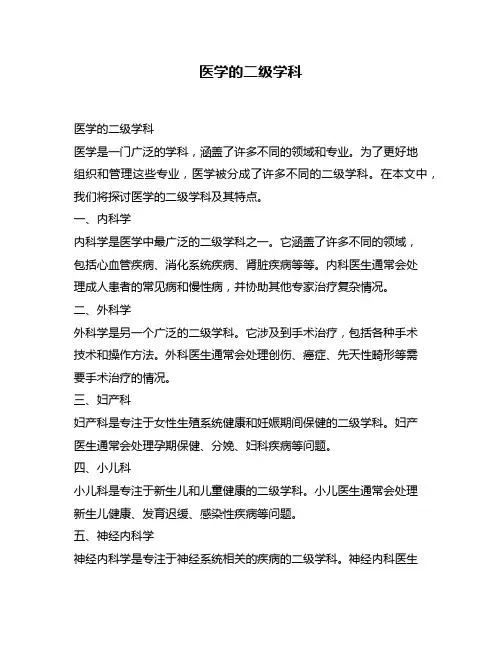 医学的二级学科

医学的二级学科

医学是一门广泛的学科，涵盖了许多不同的领域和专业。为了更好地组织和管理这些专业，医学被分成了许多不同的二级学科。在本文中，我们将探讨医学的二级学科及其特点。

一、内科学

内科学是医学中最广泛的二级学科之一。它涵盖了许多不同的领域，包括心血管疾病、消化系统疾病、肾脏疾病等等。内科医生通常会处理成人患者的常见病和慢性病，并协助其他专家治疗复杂情况。

二、外科学

外科学是另一个广泛的二级学科。它涉及到手术治疗，包括各种手术技术和操作方法。外科医生通常会处理创伤、癌症、先天性畸形等需要手术治疗的情况。

三、妇产科

妇产科是专注于女性生殖系统健康和妊娠期间保健的二级学科。妇产医生通常会处理孕期保健、分娩、妇科疾病等问题。

四、小儿科

小儿科是专注于新生儿和儿童健康的二级学科。小儿医生通常会处理新生儿健康、发育迟缓、感染性疾病等问题。

五、神经内科学

神经内科学是专注于神经系统相关的疾病的二级学科。神经内科医生